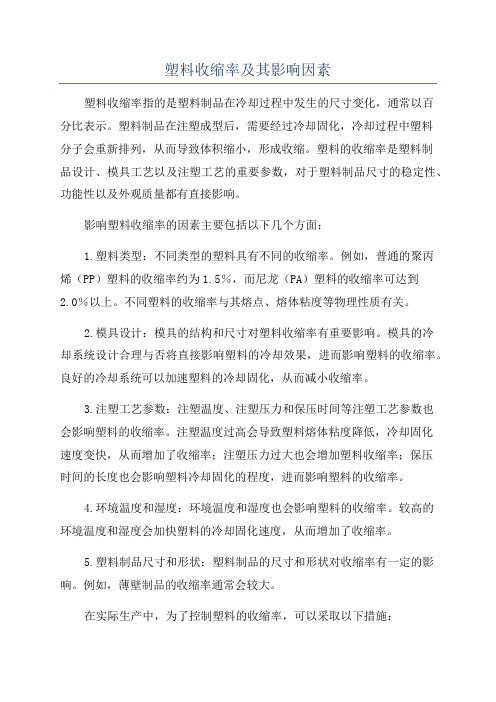 塑料收缩率及其影响因素

塑料收缩率指的是塑料制品在冷却过程中发生的尺寸变化，通常以百分比表示。塑料制品在注塑成型后，需要经过冷却固化，冷却过程中塑料分子会重新排列，从而导致体积缩小，形成收缩。塑料的收缩率是塑料制品设计、模具工艺以及注塑工艺的重要参数，对于塑料制品尺寸的稳定性、功能性以及外观质量都有直接影响。

影响塑料收缩率的因素主要包括以下几个方面：

1.塑料类型：不同类型的塑料具有不同的收缩率。例如，普通的聚丙烯（PP）塑料的收缩率约为1.5%，而尼龙（PA）塑料的收缩率可达到2.0%以上。不同塑料的收缩率与其熔点、熔体粘度等物理性质有关。

2.模具设计：模具的结构和尺寸对塑料收缩率有重要影响。模具的冷却系统设计合理与否将直接影响塑料的冷却效果，进而影响塑料的收缩率。良好的冷却系统可以加速塑料的冷却固化，从而减小收缩率。

3.注塑工艺参数：注塑温度、注塑压力和保压时间等注塑工艺参数也会影响塑料的收缩率。注塑温度过高会导致塑料熔体粘度降低，冷却固化速度变快，从而增加了收缩率；注塑压力过大也会增加塑料收缩率；保压时间的长度也会影响塑料冷却固化的程度，进而影响塑料的收缩率。

4.环境温度和湿度：环境温度和湿度也会影响塑料的收缩率。较高的环境温度和湿度会加快塑料的冷却固化速度，从而增加了收缩率。

5.塑料制品尺寸和形状：塑料制品的尺寸和形状对收缩率有一定的影响。例如，薄壁制品的收缩率通常会较大。

在实际生产中，为了控制塑料的收缩率，可以采取以下措施：